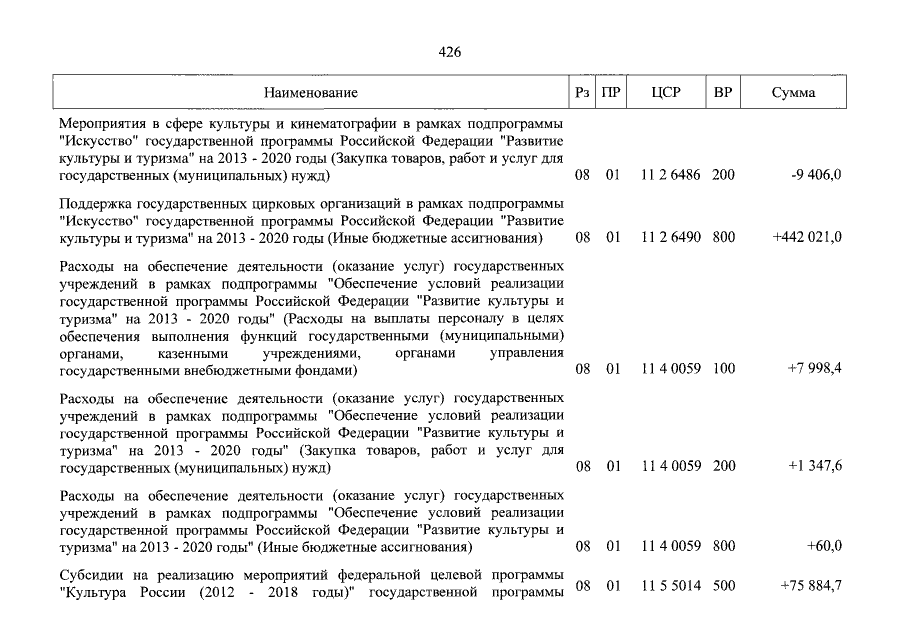 426

| Наименование | Рз | ПР | ЦСР | ВР | Сумма |
|---|---|---|---|---|---|
| Мероприятия в сфере культуры и кинематографии в рамках подпрограммы "Искусство" государственной программы Российской Федерации "Развитие культуры и туризма" на 2013 - 2020 годы (Закупка товаров, работ и услуг для государственных (муниципальных) нужд) | 08 | 01 | 11 2 6486 | 200 | -9 406,0 |
| Поддержка государственных цирковых организаций в рамках подпрограммы "Искусство" государственной программы Российской Федерации "Развитие культуры и туризма" на 2013 - 2020 годы (Иные бюджетные ассигнования) | 08 | 01 | 11 2 6490 | 800 | +442 021,0 |
| Расходы на обеспечение деятельности (оказание услуг) государственных учреждений в рамках подпрограммы "Обеспечение условий реализации государственной программы Российской Федерации "Развитие культуры и туризма" на 2013 - 2020 годы" (Расходы на выплаты персоналу в целях обеспечения выполнения функций государственными (муниципальными) органами, казенными учреждениями, органами управления государственными внебюджетными фондами) | 08 | 01 | 11 4 0059 | 100 | +7 998,4 |
| Расходы на обеспечение деятельности (оказание услуг) государственных учреждений в рамках подпрограммы "Обеспечение условий реализации государственной программы Российской Федерации "Развитие культуры и туризма" на 2013 - 2020 годы" (Закупка товаров, работ и услуг для государственных (муниципальных) нужд) | 08 | 01 | 11 4 0059 | 200 | +1 347,6 |
| Расходы на обеспечение деятельности (оказание услуг) государственных учреждений в рамках подпрограммы "Обеспечение условий реализации государственной программы Российской Федерации "Развитие культуры и туризма" на 2013 - 2020 годы" (Иные бюджетные ассигнования) | 08 | 01 | 11 4 0059 | 800 | +60,0 |
| Субсидии на реализацию мероприятий федеральной целевой программы "Культура России (2012 - 2018 годы)" государственной программы | 08 | 01 | 11 5 5014 | 500 | +75 884,7 |